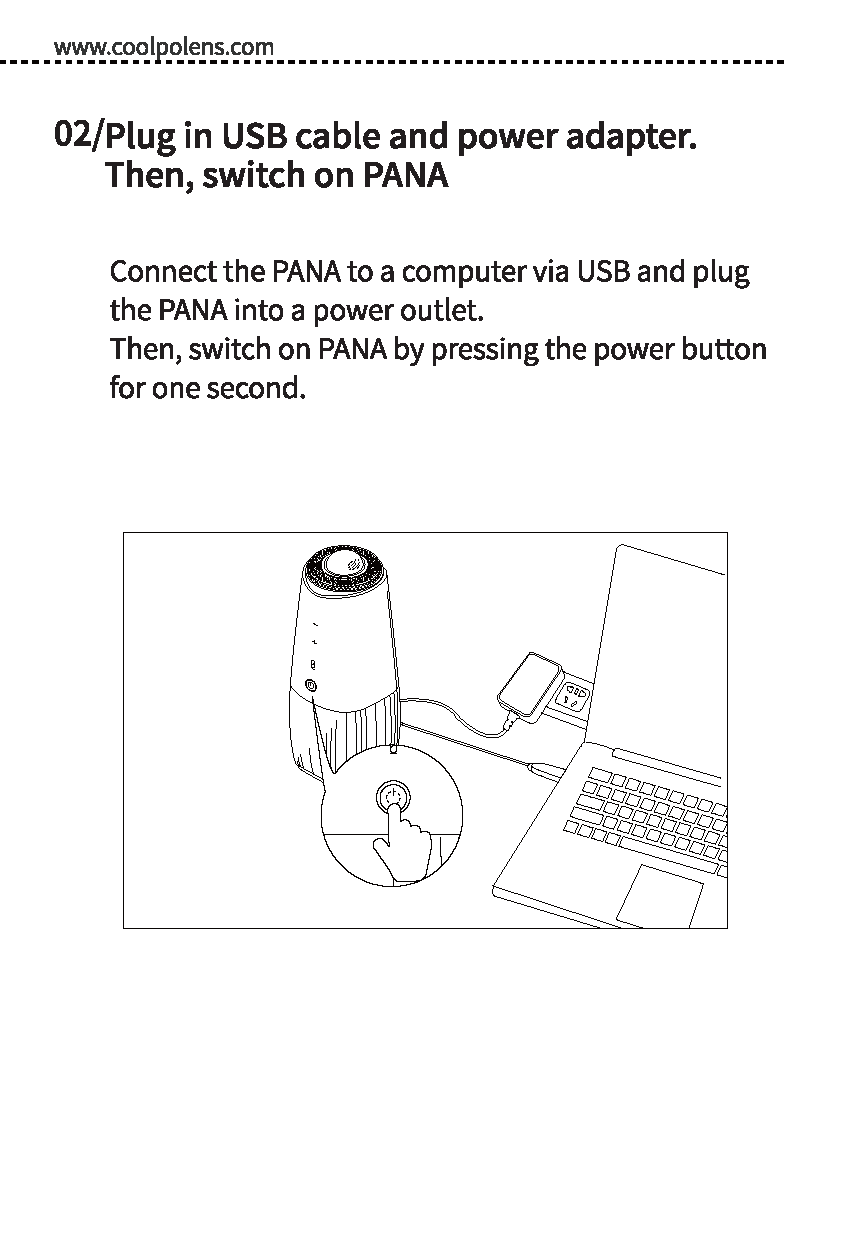 www.coolpolens.com

02/Plug in USB cable and power adapter. Then, switch on PANA

Connect the PANA to a computer via USB and plug the PANA into a power outlet.
Then, switch on PANA by pressing the power button for one second.